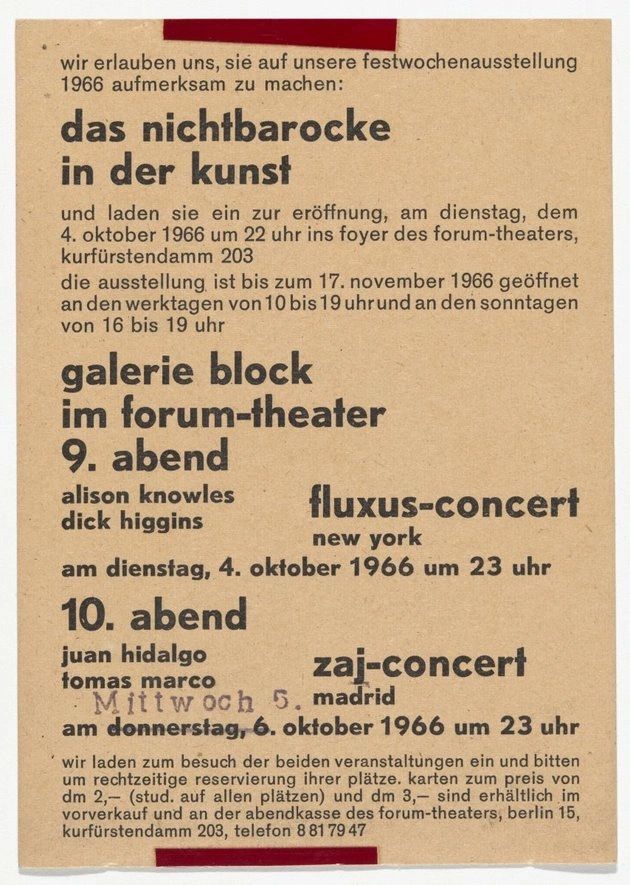 wir erlauben uns, sie auf unsere festwochenausstellung 1966 aufmerksam zu machen:

das nichtbarocke in der kunst

und laden sie ein zur eröffnung, am dienstag, dem 4. oktober 1966 um 22 uhr ins foyer des forum-theaters, kurfürstendamm 203

die ausstellung ist bis zum 17. november 1966 geöffnet an den werktagen von 10 bis 19 uhr und an den sonntagen von 16 bis 19 uhr

galerie block im forum-theater

9. abend

alison knowles
dick higgins

fluxus-concert
new york

am dienstag, 4. oktober 1966 um 23 uhr

10. abend

juan hidalgo
tomas marco

zaj-concert
madrid

Mittwoch 5.

am donnerstag, 6. oktober 1966 um 23 uhr

wir laden zum besuch der beiden veranstaltungen ein und bitten um rechtzeitige reservierung ihrer plätze. karten zum preis von dm 2,– (stud. auf allen plätzen) und dm 3,– sind erhältlich im vorverkauf und an der abendkasse des forum-theaters, berlin 15, kurfürstendamm 203, telefon 8 81 79 47